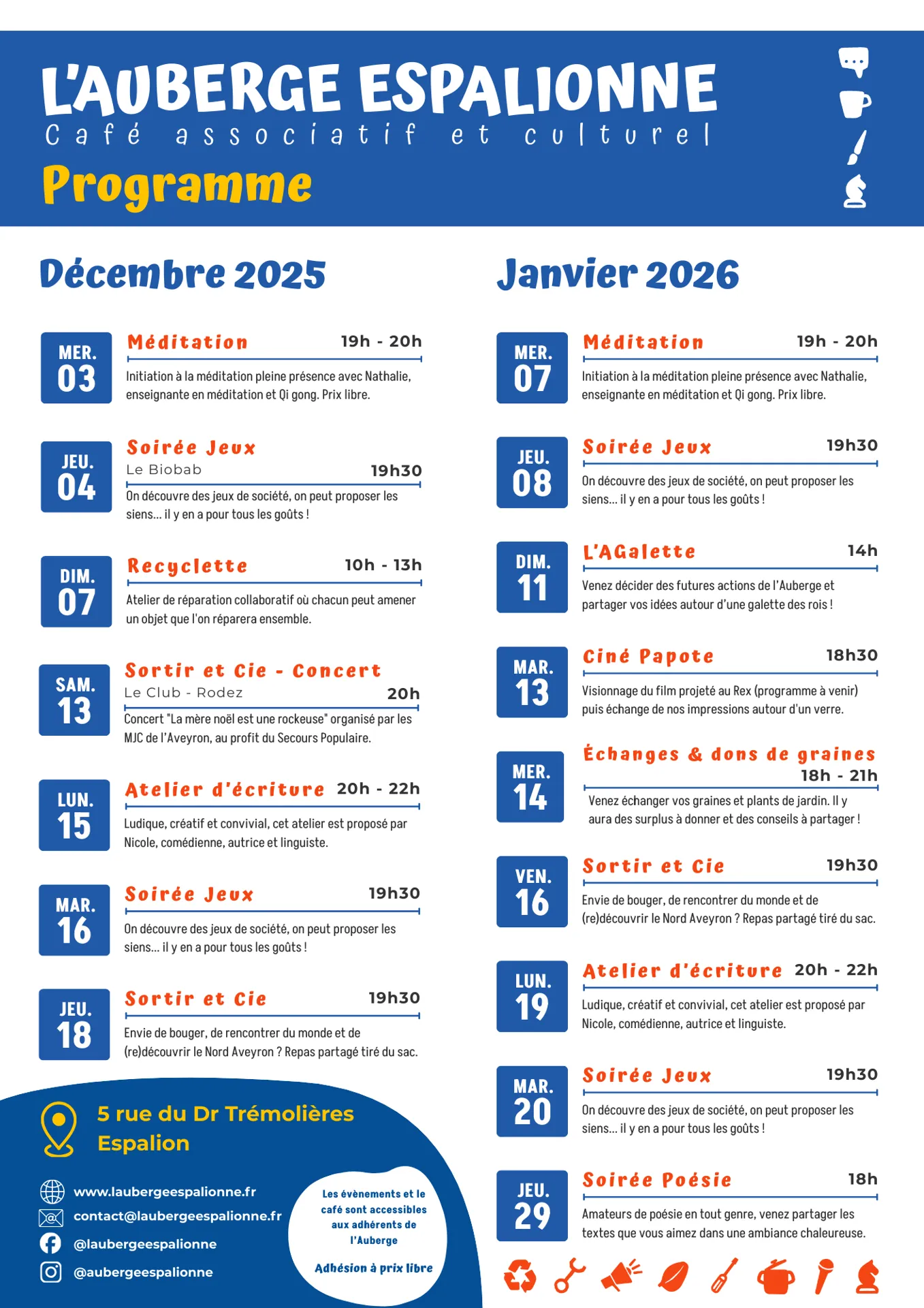 L'AUBERGE ESPALIONNE
Café associatif et culturel
Programme

Décembre 2025

MER. 03
Méditation 19h - 20h
Initiation à la méditation pleine présence avec Nathalie, enseignante en méditation et Qi gong. Prix libre.

JEU. 04
Soirée Jeux
Le Biobab 19h30
On découvre des jeux de société, on peut proposer les siens... il y en a pour tous les goûts !

DIM. 07
Recyclette 10h - 13h
Atelier de réparation collaboratif où chacun peut amener un objet que l'on réparera ensemble.

SAM. 13
Sortir et Cie - Concert
Le Club - Rodez 20h
Concert "La mère noël est une rockeuse" organisé par les MJC de l'Aveyron, au profit du Secours Populaire.

LUN. 15
Atelier d'écriture 20h - 22h
Ludique, créatif et convivial, cet atelier est proposé par Nicole, comédienne, autrice et linguiste.

MAR. 16
Soirée Jeux 19h30
On découvre des jeux de société, on peut proposer les siens... il y en a pour tous les goûts !

JEU. 18
Sortir et Cie 19h30
Envie de bouger, de rencontrer du monde et de (re)découvrir le Nord Aveyron ? Repas partagé tiré du sac.

5 rue du Dr Trémolières
Espalion

www.laubergeespalionne.fr
contact@laubergeespalionne.fr
@laubergeespalionne
@aubergeespalionne

Les évènements et le café sont accessibles aux adhérents de l'Auberge

Adhésion à prix libre

Janvier 2026

MER. 07
Méditation 19h - 20h
Initiation à la méditation pleine présence avec Nathalie, enseignante en méditation et Qi gong. Prix libre.

JEU. 08
Soirée Jeux 19h30
On découvre des jeux de société, on peut proposer les siens... il y en a pour tous les goûts !

DIM. 11
L'AGalette 14h
Venez décider des futures actions de l'Auberge et partager vos idées autour d'une galette des rois !

MAR. 13
Ciné Papote 18h30
Visionnage du film projeté au Rex (programme à venir) puis échange de nos impressions autour d'un verre.

MER. 14
Échanges & dons de graines
18h - 21h
Venez échanger vos graines et plants de jardin. Il y aura des surplus à donner et des conseils à partager !

VEN. 16
Sortir et Cie 19h30
Envie de bouger, de rencontrer du monde et de (re)découvrir le Nord Aveyron ? Repas partagé tiré du sac.

LUN. 19
Atelier d'écriture 20h - 22h
Ludique, créatif et convivial, cet atelier est proposé par Nicole, comédienne, autrice et linguiste.

MAR. 20
Soirée Jeux 19h30
On découvre des jeux de société, on peut proposer les siens... il y en a pour tous les goûts !

JEU. 29
Soirée Poésie 18h
Amateurs de poésie en tout genre, venez partager les textes que vous aimez dans une ambiance chaleureuse.